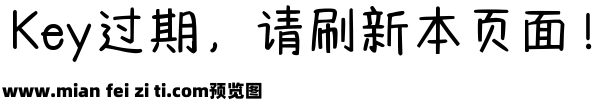 Key过期，请刷新本页面！

www.mian fei zi ti.com预览图